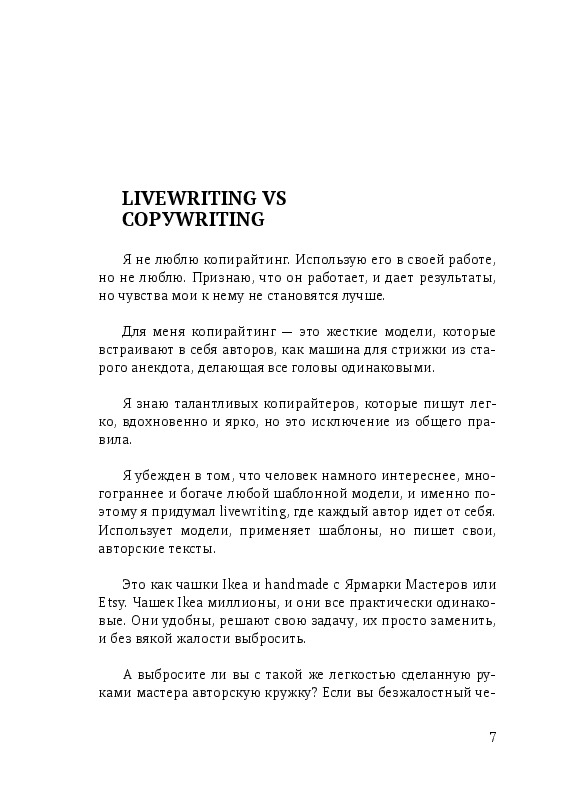 LIVEWRITING VS COPYWRITING

Я не люблю копирайтинг. Использую его в своей работе, но не люблю. Признаю, что он работает, и дает результаты, но чувства мои к нему не становятся лучше.

Для меня копирайтинг — это жесткие модели, которые встраивают в себя авторов, как машина для стрижки из старого анекдота, делающая все головы одинаковыми.

Я знаю талантливых копирайтеров, которые пишут легко, вдохновенно и ярко, но это исключение из общего правила.

Я убежден в том, что человек намного интереснее, многограннее и богаче любой шаблонной модели, и именно поэтому я придумал livewriting, где каждый автор идет от себя. Использует модели, применяет шаблоны, но пишет свои, авторские тексты.

Это как чашки Ikea и handmade с Ярмарки Мастеров или Etsy. Чашек Ikea миллионы, и они все практически одинаковые. Они удобны, решают свою задачу, их просто заменить, и без вякой жалости выбросить.

А выбросите ли вы с такой же легкостью сделанную руками мастера авторскую кружку? Если вы безжалостный че-

7